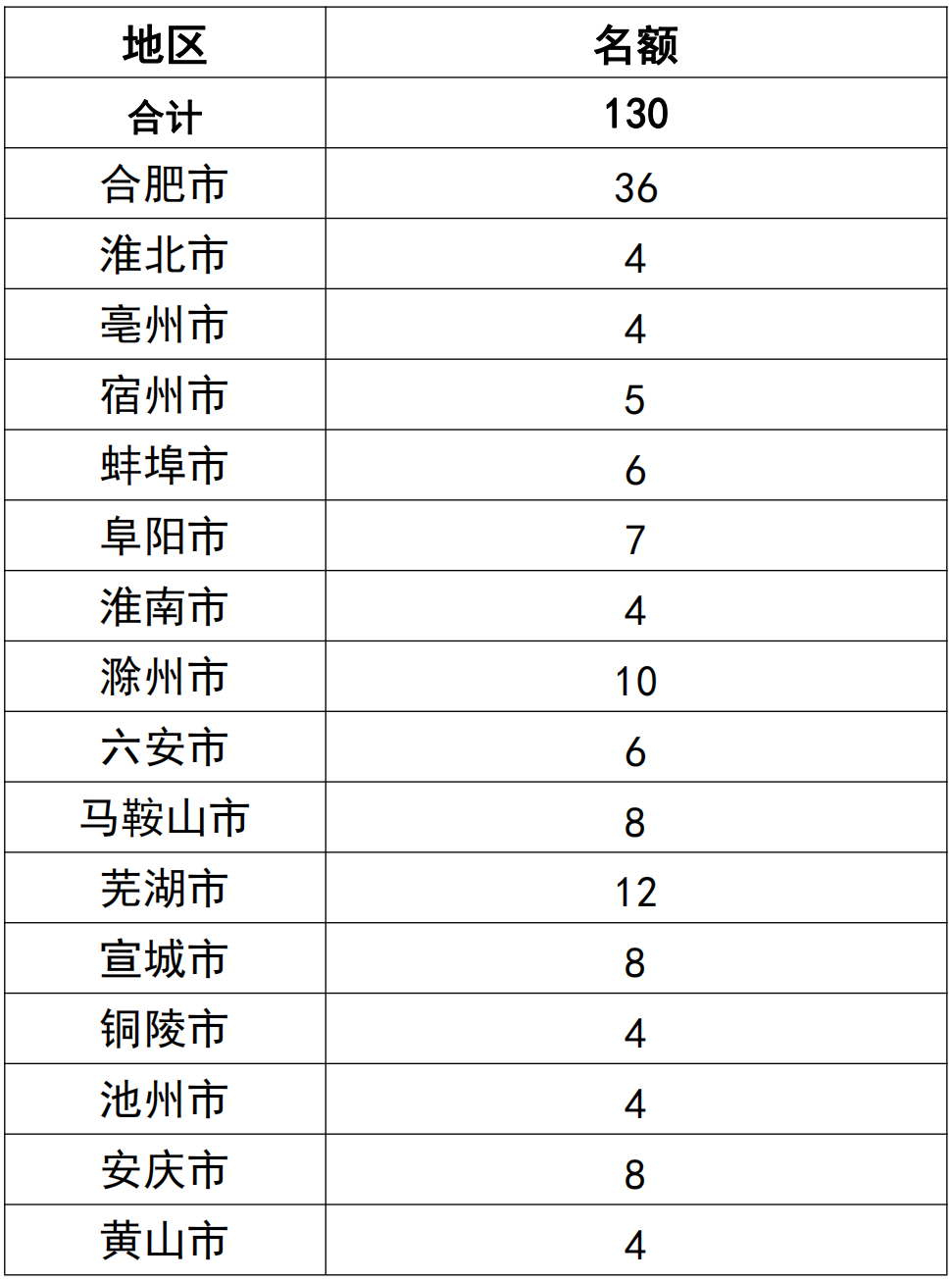 | 地区 | 名额 |
|---|---|
| 合计 | 130 |
| 合肥市 | 36 |
| 淮北市 | 4 |
| 亳州市 | 4 |
| 宿州市 | 5 |
| 蚌埠市 | 6 |
| 阜阳市 | 7 |
| 淮南市 | 4 |
| 滁州市 | 10 |
| 六安市 | 6 |
| 马鞍山市 | 8 |
| 芜湖市 | 12 |
| 宣城市 | 8 |
| 铜陵市 | 4 |
| 池州市 | 4 |
| 安庆市 | 8 |
| 黄山市 | 4 |